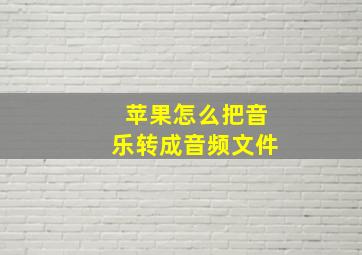 苹果怎么把音乐转成音频文件